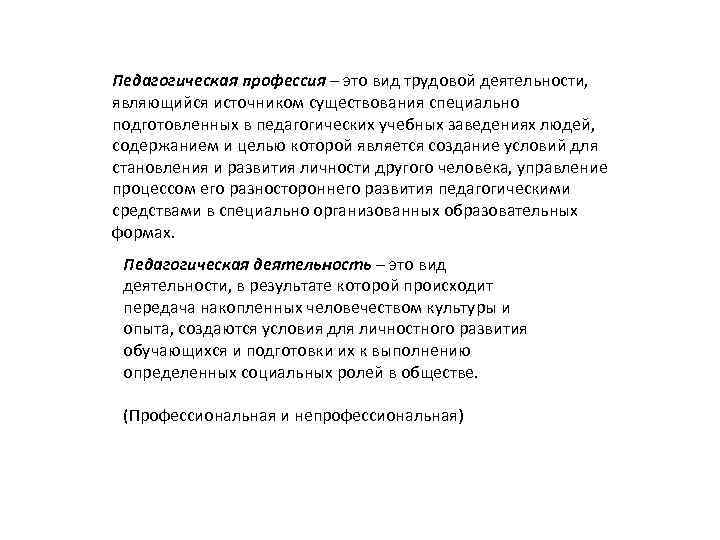 Педагогическая профессия – это вид трудовой деятельности, являющийся источником существования специально подготовленных в педагогических учебных заведениях людей, содержанием и целью которой является создание условий для становления и развития личности другого человека, управление процессом его разностороннего развития педагогическими средствами в специально организованных образовательных формах.

Педагогическая деятельность – это вид деятельности, в результате которой происходит передача накопленных человечеством культуры и опыта, создаются условия для личностного развития обучающихся и подготовки их к выполнению определенных социальных ролей в обществе.

(Профессиональная и непрофессиональная)